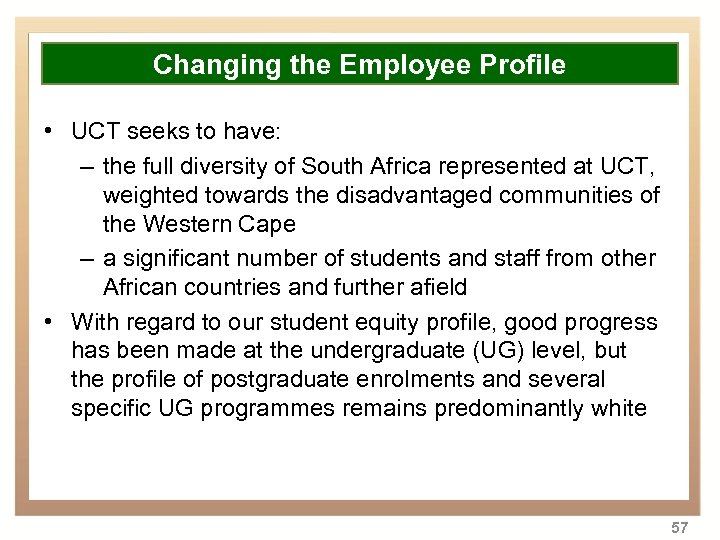 Changing the Employee Profile

• UCT seeks to have:
– the full diversity of South Africa represented at UCT, weighted towards the disadvantaged communities of the Western Cape
– a significant number of students and staff from other African countries and further afield

• With regard to our student equity profile, good progress has been made at the undergraduate (UG) level, but the profile of postgraduate enrolments and several specific UG programmes remains predominantly white

57